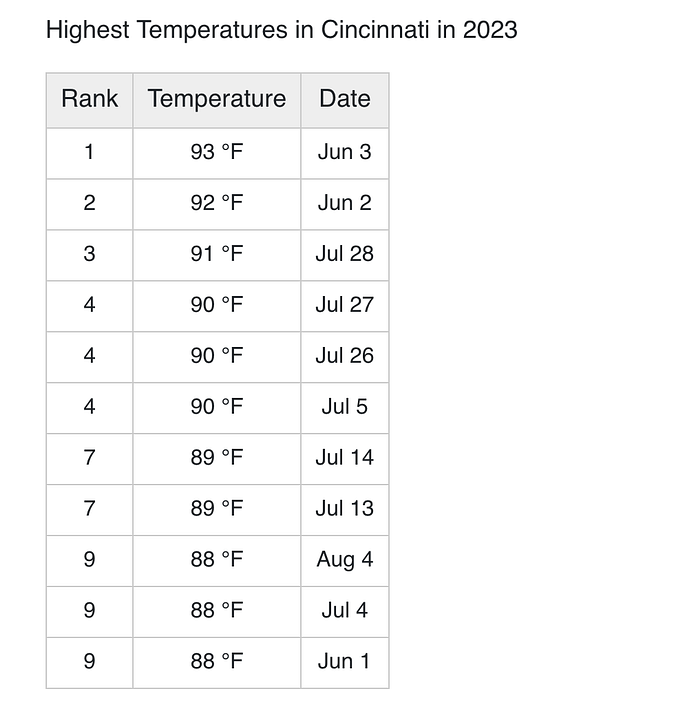 Highest Temperatures in Cincinnati in 2023

| Rank | Temperature | Date |
|---|---|---|
| 1 | 93 °F | Jun 3 |
| 2 | 92 °F | Jun 2 |
| 3 | 91 °F | Jul 28 |
| 4 | 90 °F | Jul 27 |
| 4 | 90 °F | Jul 26 |
| 4 | 90 °F | Jul 5 |
| 7 | 89 °F | Jul 14 |
| 7 | 89 °F | Jul 13 |
| 9 | 88 °F | Aug 4 |
| 9 | 88 °F | Jul 4 |
| 9 | 88 °F | Jun 1 |